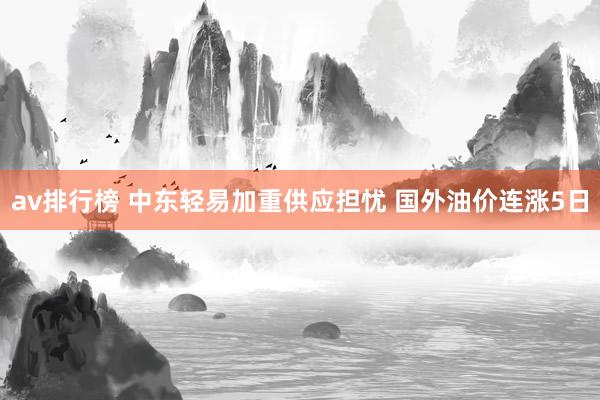 av排行榜 中东轻易加重供应担忧 国外油价连涨5日